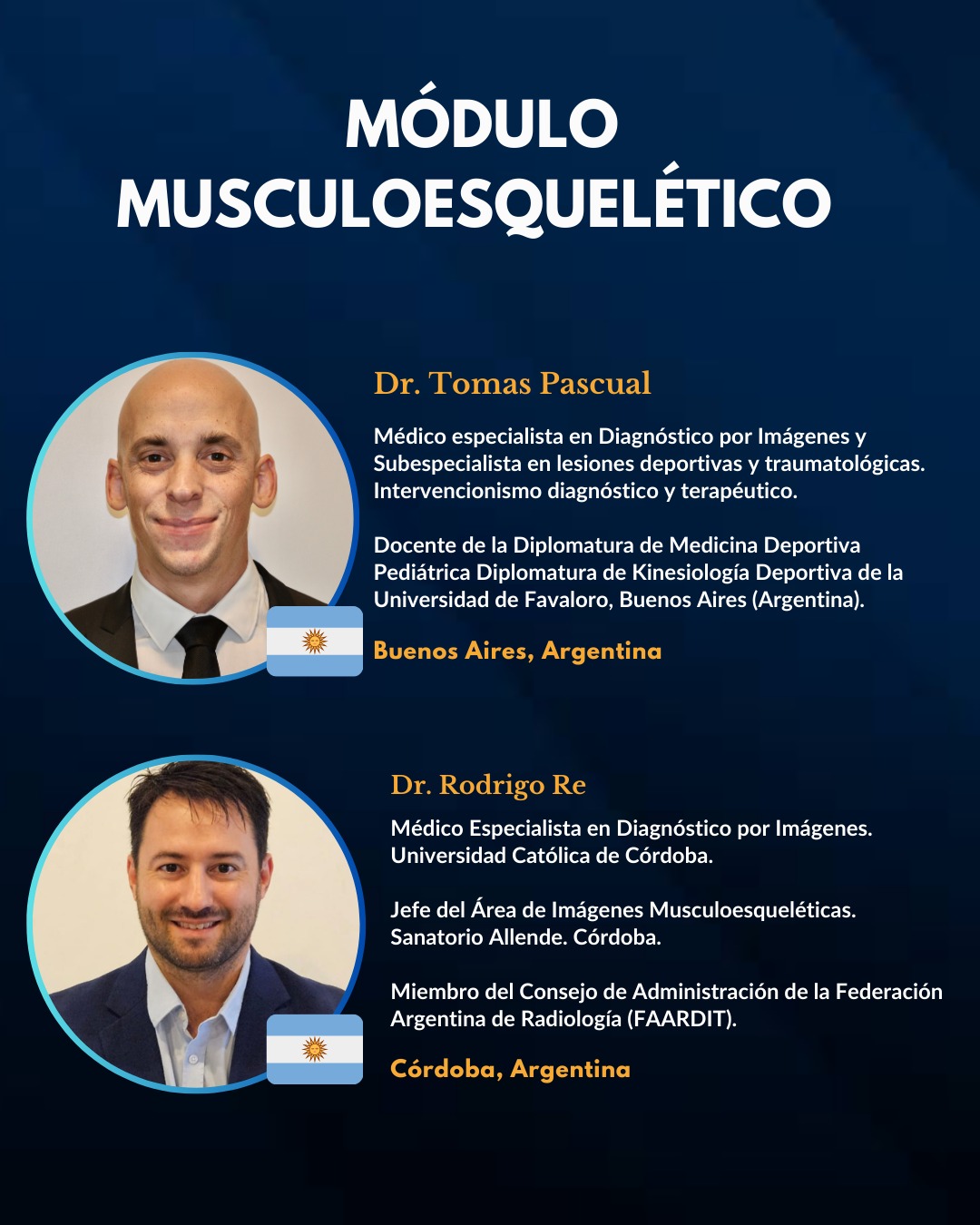 MÓDULO MUSCULOESQUELÉTICO

Dr. Tomas Pascual

Médico especialista en Diagnóstico por Imágenes y Subespecialista en lesiones deportivas y traumatológicas. Intervencionismo diagnóstico y terapéutico.

Docente de la Diplomatura de Medicina Deportiva Pediátrica Diplomatura de Kinesiología Deportiva de la Universidad de Favaloro, Buenos Aires (Argentina).

Buenos Aires, Argentina

Dr. Rodrigo Re

Médico Especialista en Diagnóstico por Imágenes. Universidad Católica de Córdoba.

Jefe del Área de Imágenes Musculoesqueléticas. Sanatorio Allende. Córdoba.

Miembro del Consejo de Administración de la Federación Argentina de Radiología (FAARDIT).

Córdoba, Argentina